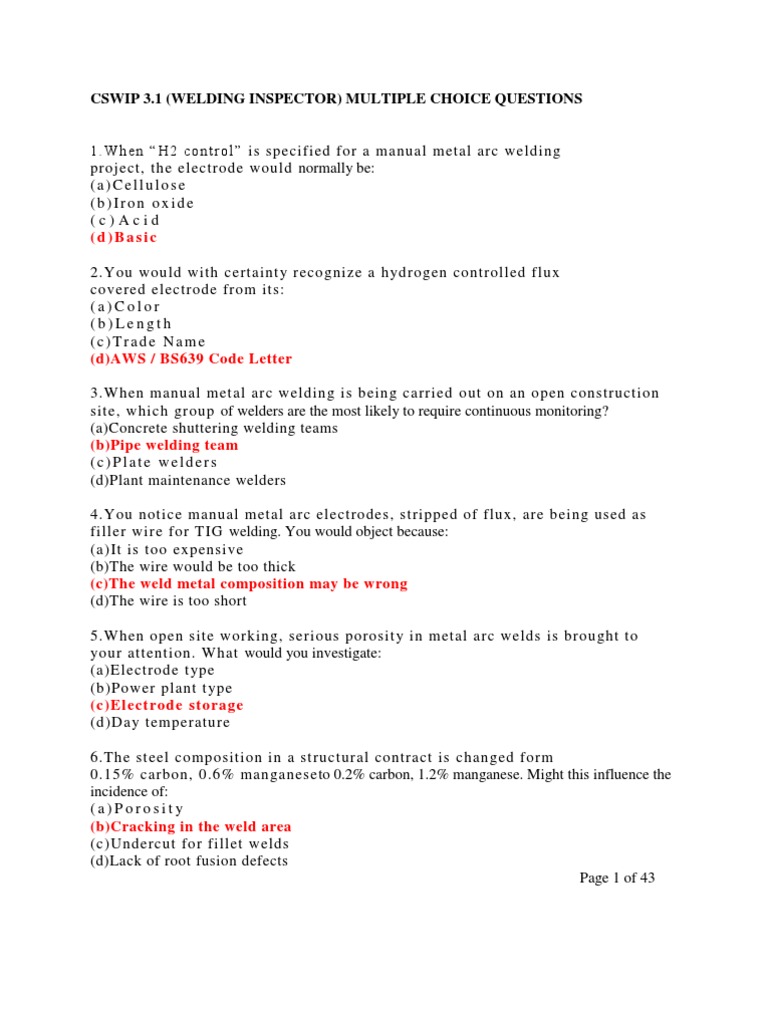 CSWIP 3.1 (WELDING INSPECTOR) MULTIPLE CHOICE QUESTIONS

1.When "H2 control" is specified for a manual metal arc welding project, the electrode would normally be:
(a)Cellulose
(b)Iron oxide
(c)Acid
(d)Basic

2.You would with certainty recognize a hydrogen controlled flux covered electrode from its:
(a)Color
(b)Length
(c)Trade Name
(d)AWS / BS639 Code Letter

3.When manual metal arc welding is being carried out on an open construction site, which group of welders are the most likely to require continuous monitoring?
(a)Concrete shuttering welding teams
(b)Pipe welding team
(c)Plate welders
(d)Plant maintenance welders

4.You notice manual metal arc electrodes, stripped of flux, are being used as filler wire for TIG welding. You would object because:
(a)It is too expensive
(b)The wire would be too thick
(c)The weld metal composition may be wrong
(d)The wire is too short

5.When open site working, serious porosity in metal arc welds is brought to your attention. What would you investigate:
(a)Electrode type
(b)Power plant type
(c)Electrode storage
(d)Day temperature

6.The steel composition in a structural contract is changed form 0.15% carbon, 0.6% manganeseto 0.2% carbon, 1.2% manganese. Might this influence the incidence of:
(a)Porosity
(b)Cracking in the weld area
(c)Undercut for fillet welds
(d)Lack of root fusion defects

Page 1 of 43